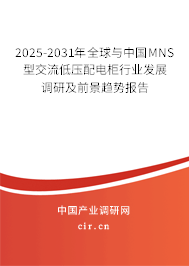 2025-2031年全球与中国MNS型交流低压配电柜行业发展调研及前景趋势报告

中国产业调研网

cir.cn